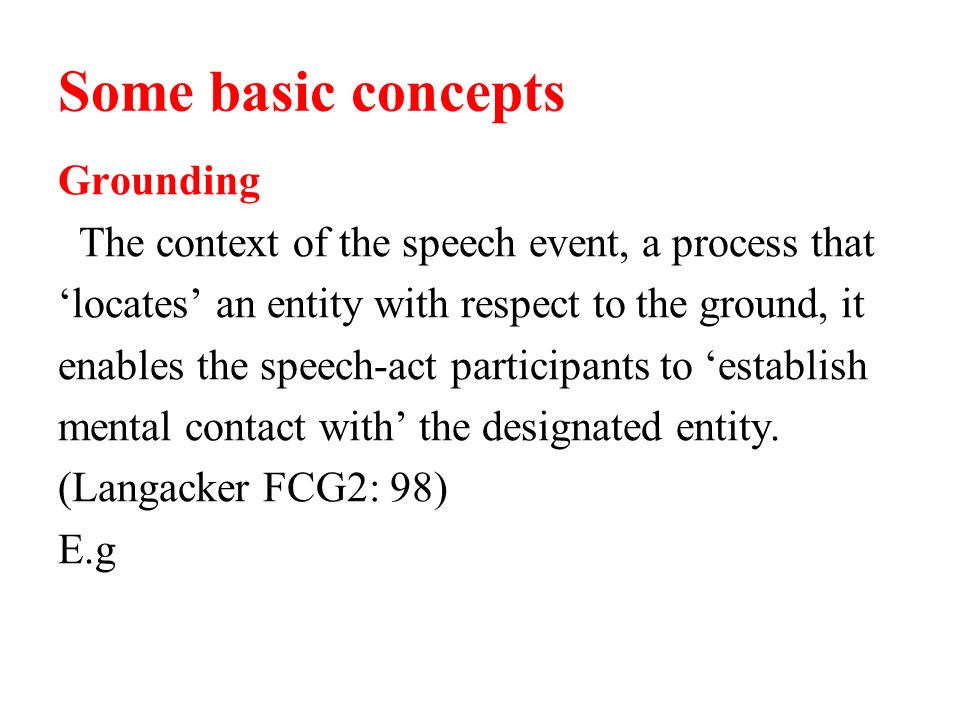 Some basic concepts

Grounding

The context of the speech event, a process that ‘locates’ an entity with respect to the ground, it enables the speech-act participants to ‘establish mental contact with’ the designated entity. (Langacker FCG2: 98)

E.g